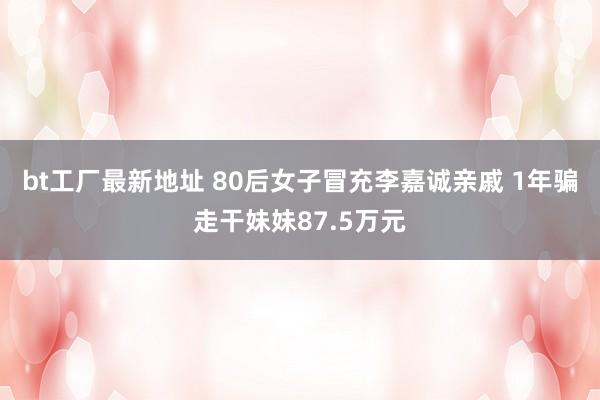 bt工厂最新地址 80后女子冒充李嘉诚亲戚 1年骗走干妹妹87.5万元